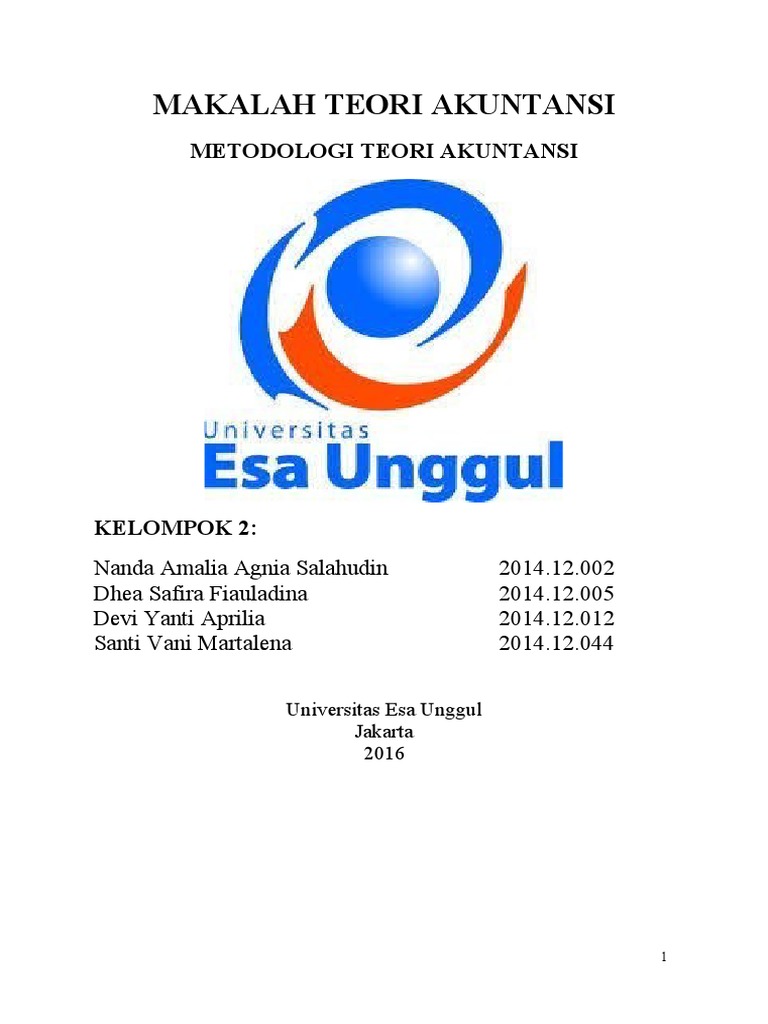 MAKALAH TEORI AKUNTANSI

METODOLOGI TEORI AKUNTANSI

Universitas
Esa Unggul

KELOMPOK 2:

Nanda Amalia Agnia Salahudin 2014.12.002
Dhea Safira Fiauladina 2014.12.005
Devi Yanti Aprilia 2014.12.012
Santi Vani Martalena 2014.12.044

Universitas Esa Unggul
Jakarta
2016

1